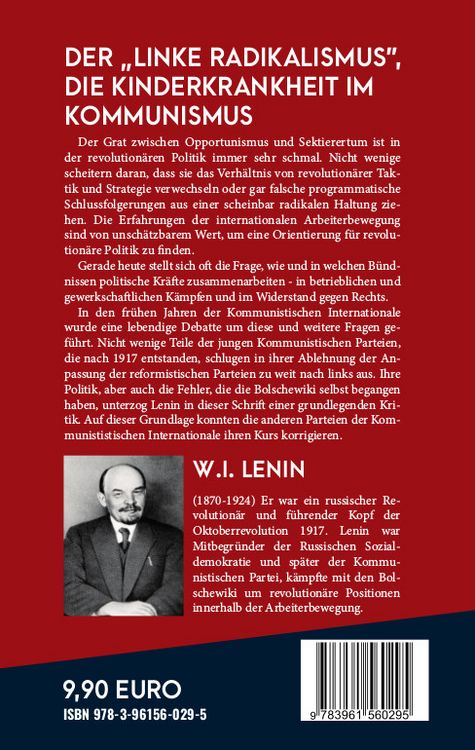 DER „LINKE RADIKALISMUS", DIE KINDERKRANKHEIT IM KOMMUNISMUS

Der Grat zwischen Opportunismus und Sektierertum ist in der revolutionären Politik immer sehr schmal. Nicht wenige scheitern daran, dass sie das Verhältnis von revolutionärer Taktik und Strategie verwechseln oder gar falsche programmatische Schlussfolgerungen aus einer scheinbar radikalen Haltung ziehen. Die Erfahrungen der internationalen Arbeiterbewegung sind von unschätzbarem Wert, um eine Orientierung für revolutionäre Politik zu finden.

Gerade heute stellt sich oft die Frage, wie und in welchen Bündnissen politische Kräfte zusammenarbeiten - in betrieblichen und gewerkschaftlichen Kämpfen und im Widerstand gegen Rechts.

In den frühen Jahren der Kommunistischen Internationale wurde eine lebendige Debatte um diese und weitere Fragen geführt. Nicht wenige Teile der jungen Kommunistischen Parteien, die nach 1917 entstanden, schlugen in ihrer Ablehnung der Anpassung der reformistischen Parteien zu weit nach links aus. Ihre Politik, aber auch die Fehler, die die Bolschewiki selbst begangen haben, unterzog Lenin in dieser Schrift einer grundlegenden Kritik. Auf dieser Grundlage konnten die anderen Parteien der Kommunististischen Internationale ihren Kurs korrigieren.

W.I. LENIN

(1870-1924) Er war ein russischer Revolutionär und führender Kopf der Oktoberrevolution 1917. Lenin war Mitbegründer der Russischen Sozialdemokratie und später der Kommunistischen Partei, kämpfte mit den Bolschewiki um revolutionäre Positionen innerhalb der Arbeiterbewegung.

9,90 EURO
ISBN 978-3-96156-029-5

9 783961 560295